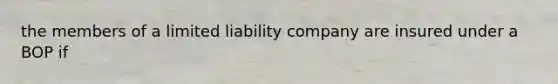 the members of a limited liability company are insured under a BOP if